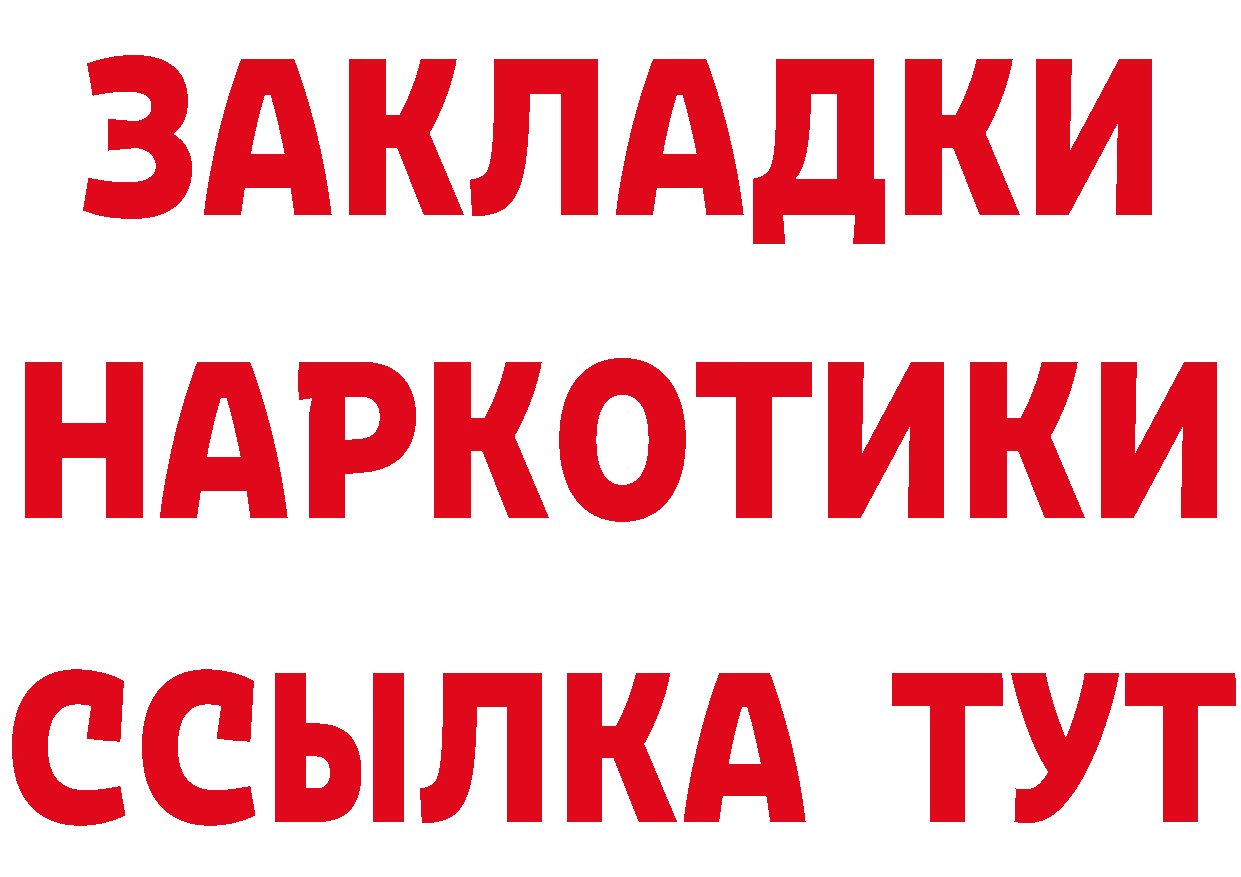 ЗАКЛАДКИ НАРКОТИКИ ССЫЛКА ТУТ